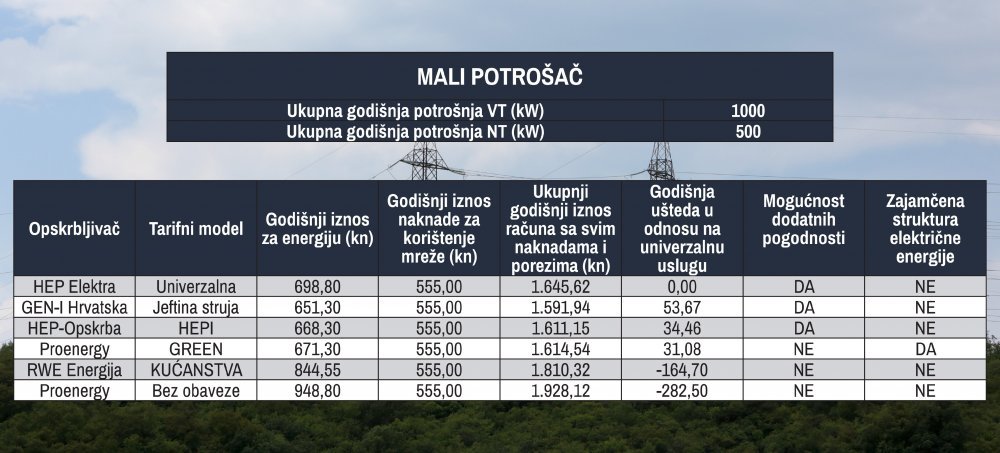 MALI POTROŠAČ

| Ukupna godišnja potrošnja VT (kW) | 1000 |
|---|---|
| Ukupna godišnja potrošnja NT (kW) | 500 |

| Opskrbljivač | Tarifni model | Godišnji iznos za energiju (kn) | Godišnji iznos naknade za korištenje mreže (kn) | Ukupnji godišnji iznos računa sa svim naknadama i porezima (kn) | Godišnja ušteda u odnosu na univerzalnu uslugu | Mogućnost dodatnih pogodnosti | Zajamčena struktura električne energije |
|---|---|---|---|---|---|---|---|
| HEP Elektra | Univerzalna | 698,80 | 555,00 | 1.645,62 | 0,00 | DA | NE |
| GEN-I Hrvatska | Jeftina struja | 651,30 | 555,00 | 1.591,94 | 53,67 | DA | NE |
| HEP-Opskrba | HEPI | 668,30 | 555,00 | 1.611,15 | 34,46 | DA | NE |
| Proenergy | GREEN | 671,30 | 555,00 | 1.614,54 | 31,08 | NE | DA |
| RWE Energija | KUĆANSTVA | 844,55 | 555,00 | 1.810,32 | -164,70 | NE | NE |
| Proenergy | Bez obaveze | 948,80 | 555,00 | 1.928,12 | -282,50 | NE | NE |